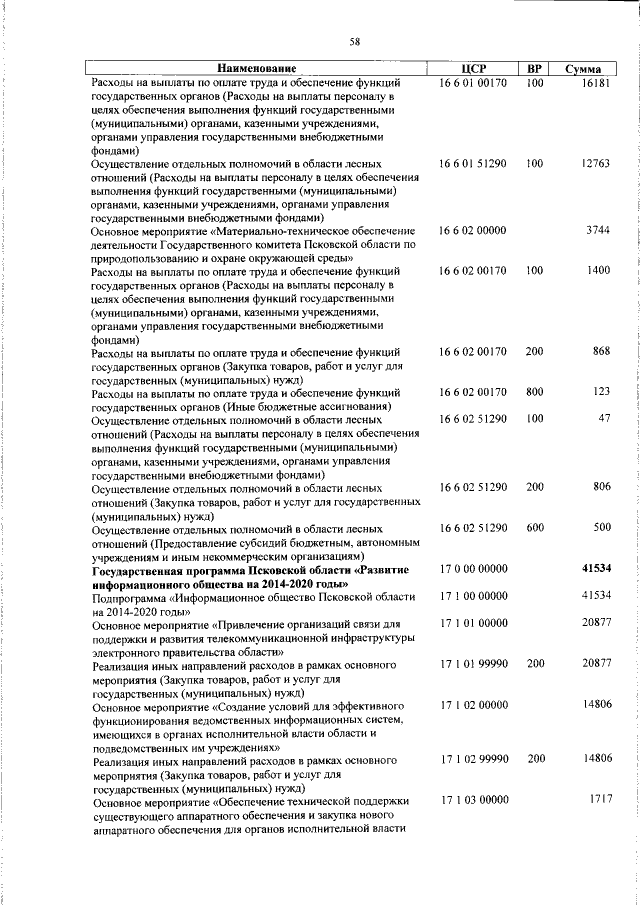 58

| Наименование | ЦСР | ВР | Сумма |
|---|---|---|---|
| Расходы на выплаты по оплате труда и обеспечение функций государственных органов (Расходы на выплаты персоналу в целях обеспечения выполнения функций государственными (муниципальными) органами, казенными учреждениями, органами управления государственными внебюджетными фондами) | 16 6 01 00170 | 100 | 16181 |
| Осуществление отдельных полномочий в области лесных отношений (Расходы на выплаты персоналу в целях обеспечения выполнения функций государственными (муниципальными) органами, казенными учреждениями, органами управления государственными внебюджетными фондами) | 16 6 01 51290 | 100 | 12763 |
| Основное мероприятие «Материально-техническое обеспечение деятельности Государственного комитета Псковской области по природопользованию и охране окружающей среды» | 16 6 02 00000 | | 3744 |
| Расходы на выплаты по оплате труда и обеспечение функций государственных органов (Расходы на выплаты персоналу в целях обеспечения выполнения функций государственными (муниципальными) органами, казенными учреждениями, органами управления государственными внебюджетными фондами) | 16 6 02 00170 | 100 | 1400 |
| Расходы на выплаты по оплате труда и обеспечение функций государственных органов (Закупка товаров, работ и услуг для государственных (муниципальных) нужд) | 16 6 02 00170 | 200 | 868 |
| Расходы на выплаты по оплате труда и обеспечение функций государственных органов (Иные бюджетные ассигнования) | 16 6 02 00170 | 800 | 123 |
| Осуществление отдельных полномочий в области лесных отношений (Расходы на выплаты персоналу в целях обеспечения выполнения функций государственными (муниципальными) органами, казенными учреждениями, органами управления государственными внебюджетными фондами) | 16 6 02 51290 | 100 | 47 |
| Осуществление отдельных полномочий в области лесных отношений (Закупка товаров, работ и услуг для государственных (муниципальных) нужд) | 16 6 02 51290 | 200 | 806 |
| Осуществление отдельных полномочий в области лесных отношений (Предоставление субсидий бюджетным, автономным учреждениям и иным некоммерческим организациям) | 16 6 02 51290 | 600 | 500 |
| **Государственная программа Псковской области «Развитие информационного общества на 2014-2020 годы»** | 17 0 00 00000 | | **41534** |
| Подпрограмма «Информационное общество Псковской области на 2014-2020 годы» | 17 1 00 00000 | | 41534 |
| Основное мероприятие «Привлечение организаций связи для поддержки и развития телекоммуникационной инфраструктуры электронного правительства области» | 17 1 01 00000 | | 20877 |
| Реализация иных направлений расходов в рамках основного мероприятия (Закупка товаров, работ и услуг для государственных (муниципальных) нужд) | 17 1 01 99990 | 200 | 20877 |
| Основное мероприятие «Создание условий для эффективного функционирования ведомственных информационных систем, имеющихся в органах исполнительной власти области и подведомственных им учреждениях» | 17 1 02 00000 | | 14806 |
| Реализация иных направлений расходов в рамках основного мероприятия (Закупка товаров, работ и услуг для государственных (муниципальных) нужд) | 17 1 02 99990 | 200 | 14806 |
| Основное мероприятие «Обеспечение технической поддержки существующего аппаратного обеспечения и закупка нового аппаратного обеспечения для органов исполнительной власти | 17 1 03 00000 | | 1717 |